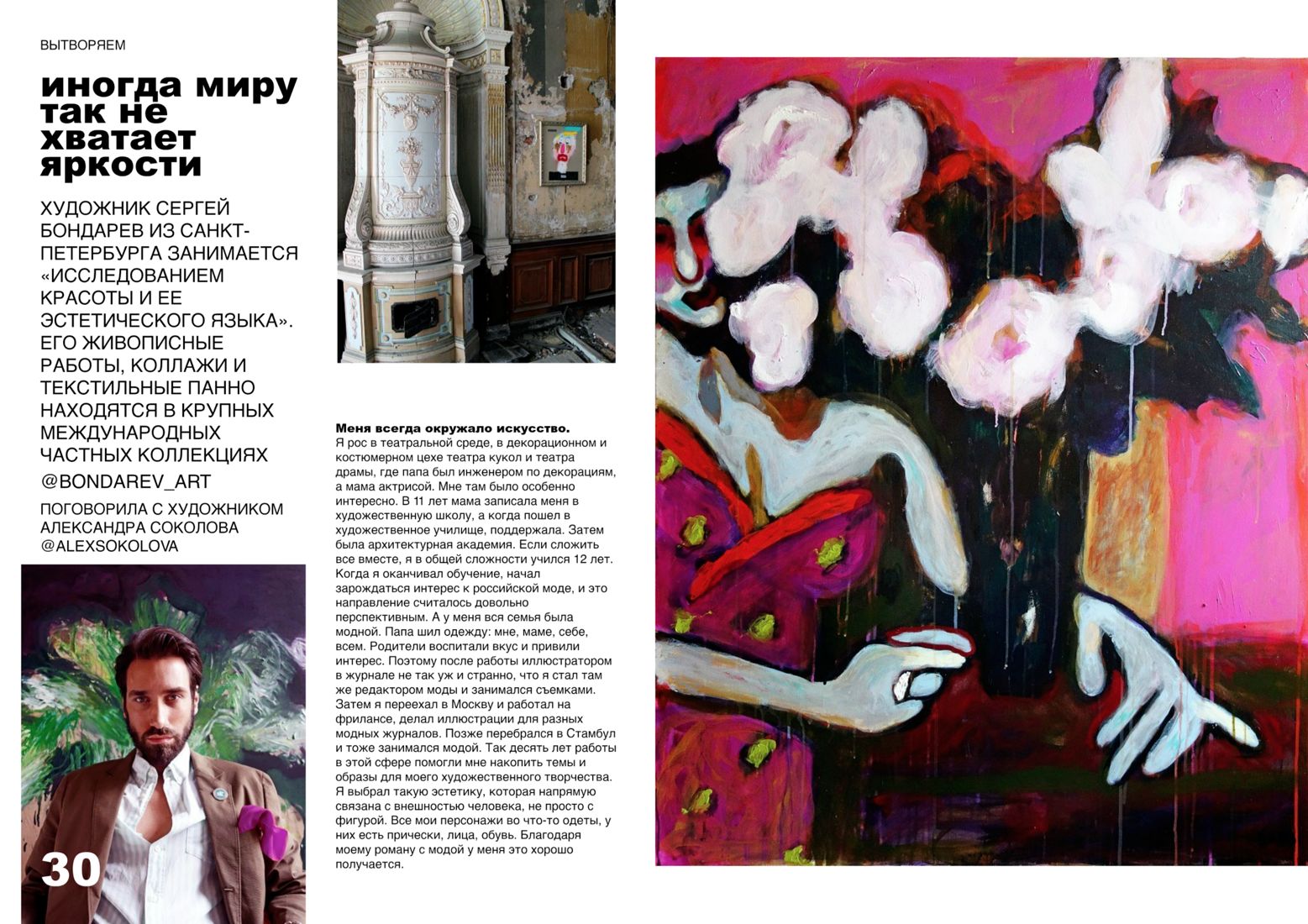 ВЫТВОРЯЕМ

иногда миру так не хватает яркости

ХУДОЖНИК СЕРГЕЙ БОНДАРЕВ ИЗ САНКТ-ПЕТЕРБУРГА ЗАНИМАЕТСЯ «ИССЛЕДОВАНИЕМ КРАСОТЫ И ЕЕ ЭСТЕТИЧЕСКОГО ЯЗЫКА». ЕГО ЖИВОПИСНЫЕ РАБОТЫ, КОЛЛАЖИ И ТЕКСТИЛЬНЫЕ ПАННО НАХОДЯТСЯ В КРУПНЫХ МЕЖДУНАРОДНЫХ ЧАСТНЫХ КОЛЛЕКЦИЯХ

@BONDAREV_ART

ПОГОВОРИЛА С ХУДОЖНИКОМ
АЛЕКСАНДРА СОКОЛОВА
@ALEXSOKOLOVA

30

Меня всегда окружало искусство.
Я рос в театральной среде, в декорационном и костюмерном цехе театра кукол и театра драмы, где папа был инженером по декорациям, а мама актрисой. Мне там было особенно интересно. В 11 лет мама записала меня в художественную школу, а когда пошел в художественное училище, поддержала. Затем была архитектурная академия. Если сложить все вместе, я в общей сложности учился 12 лет. Когда я оканчивал обучение, начал зарождаться интерес к российской моде, и это направление считалось довольно перспективным. А у меня вся семья была модной. Папа шил одежду: мне, маме, себе, всем. Родители воспитали вкус и привили интерес. Поэтому после работы иллюстратором в журнале не так уж и странно, что я стал там же редактором моды и занимался съемками. Затем я переехал в Москву и работал на фрилансе, делал иллюстрации для разных модных журналов. Позже перебрался в Стамбул и тоже занимался модой. Так десять лет работы в этой сфере помогли мне накопить темы и образы для моего художественного творчества. Я выбрал такую эстетику, которая напрямую связана с внешностью человека, не просто с фигурой. Все мои персонажи во что-то одеты, у них есть прически, лица, обувь. Благодаря моему роману с модой у меня это хорошо получается.